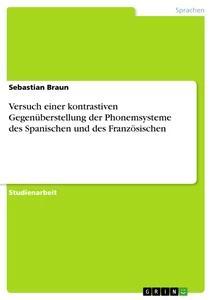 Sprachen

Sebastian Braun

Versuch einer kontrastiven Gegenüberstellung der Phonemsysteme des Spanischen und des Französischen

Studienarbeit

GRIN